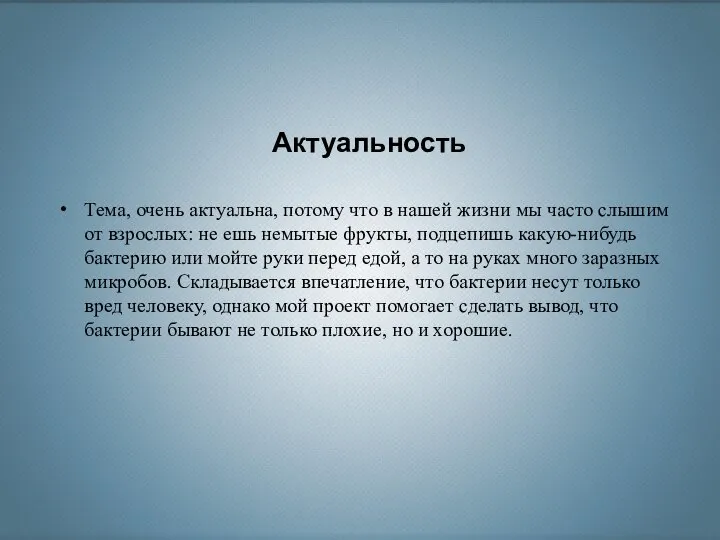 Актуальность

• Тема, очень актуальна, потому что в нашей жизни мы часто слышим от взрослых: не ешь немытые фрукты, подцепишь какую-нибудь бактерию или мойте руки перед едой, а то на руках много заразных микробов. Складывается впечатление, что бактерии несут только вред человеку, однако мой проект помогает сделать вывод, что бактерии бывают не только плохие, но и хорошие.